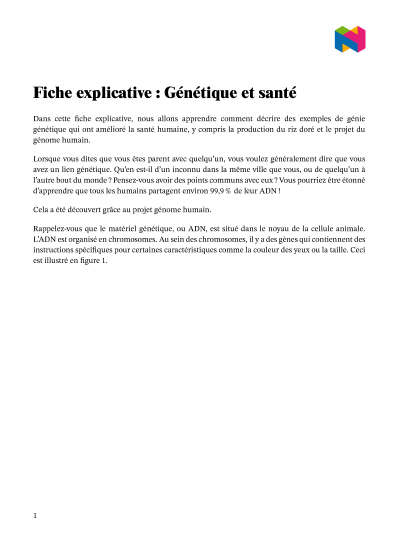 Fiche explicative : Génétique et santé

Dans cette fiche explicative, nous allons apprendre comment décrire des exemples de génie génétique qui ont amélioré la santé humaine, y compris la production du riz doré et le projet du génome humain.

Lorsque vous dites que vous êtes parent avec quelqu'un, vous voulez généralement dire que vous avez un lien génétique. Qu'en est-il d'un inconnu dans la même ville que vous, ou de quelqu'un à l'autre bout du monde ? Pensez-vous avoir des points communs avec eux ? Vous pourriez être étonné d'apprendre que tous les humains partagent environ 99,9 % de leur ADN !

Cela a été découvert grâce au projet génome humain.

Rappelez-vous que le matériel génétique, ou ADN, est situé dans le noyau de la cellule animale. L'ADN est organisé en chromosomes. Au sein des chromosomes, il y a des gènes qui contiennent des instructions spécifiques pour certaines caractéristiques comme la couleur des yeux ou la taille. Ceci est illustré en figure 1.

1